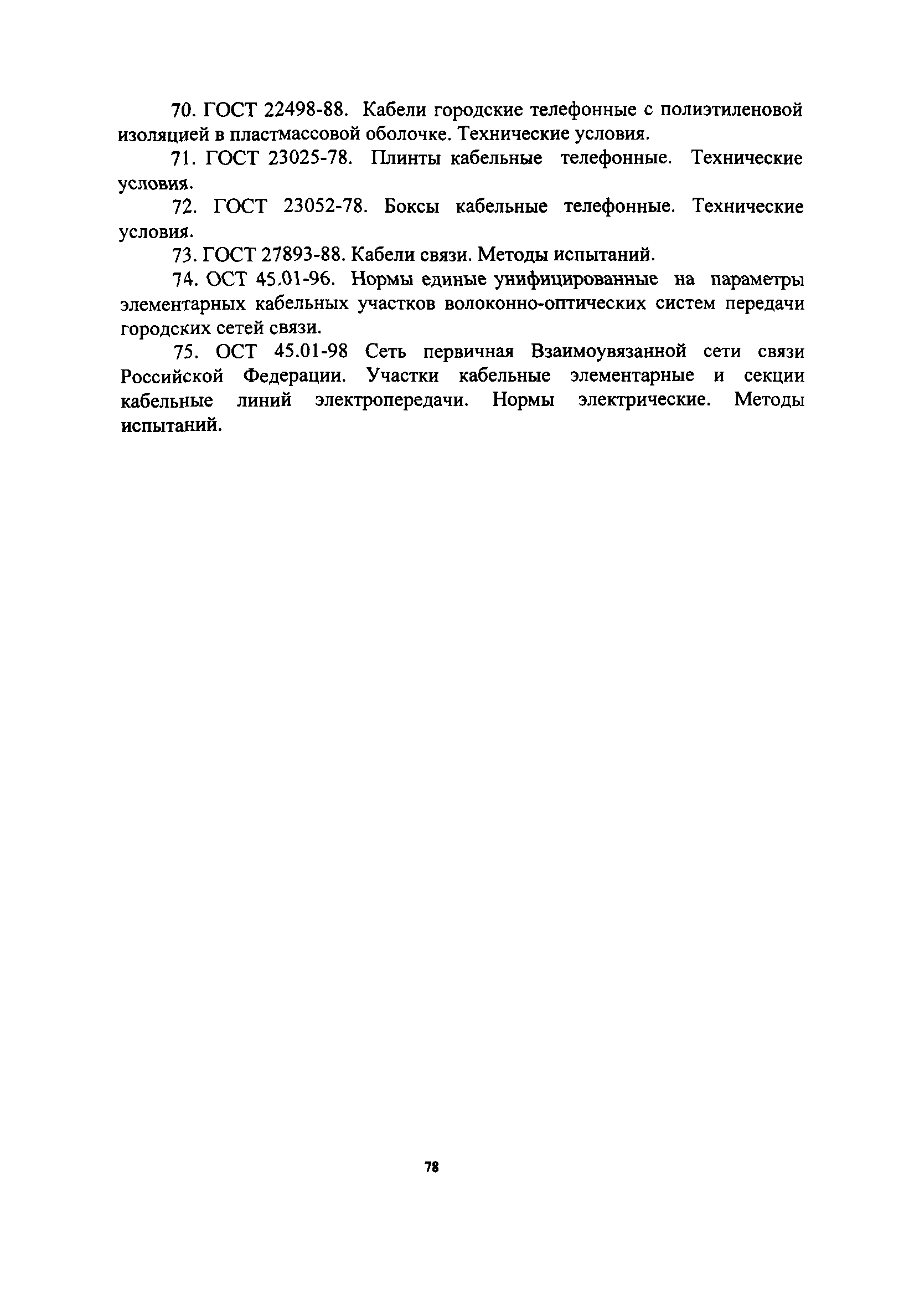 70. ГОСТ 22498-88. Кабели городские телефонные с полиэтиленовой изоляцией в пластмассовой оболочке. Технические условия.

71. ГОСТ 23025-78. Плинты кабельные телефонные. Технические условия.

72. ГОСТ 23052-78. Боксы кабельные телефонные. Технические условия.

73. ГОСТ 27893-88. Кабели связи. Методы испытаний.

74. ОСТ 45.01-96. Нормы единые унифицированные на параметры элементарных кабельных участков волоконно-оптических систем передачи городских сетей связи.

75. ОСТ 45.01-98 Сеть первичная Взаимоувязанной сети связи Российской Федерации. Участки кабельные элементарные и секции кабельные линий электропередачи. Нормы электрические. Методы испытаний.

78